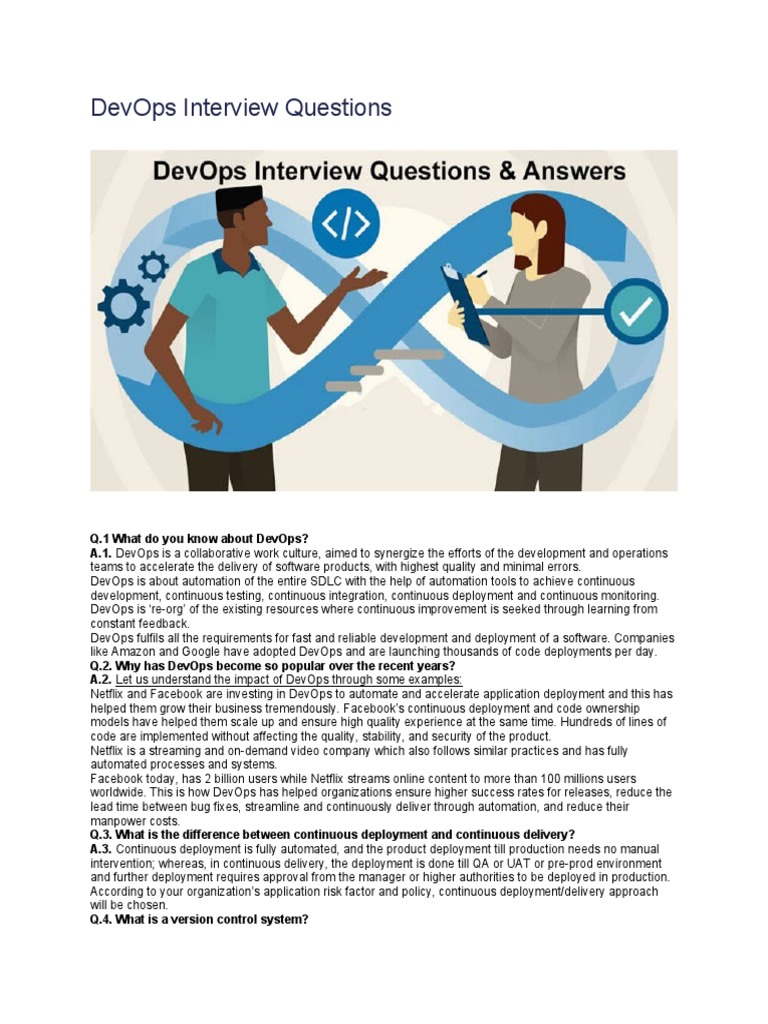 DevOps Interview Questions

DevOps Interview Questions & Answers

</>

Q.1 What do you know about DevOps?
A.1. DevOps is a collaborative work culture, aimed to synergize the efforts of the development and operations teams to accelerate the delivery of software products, with highest quality and minimal errors.
DevOps is about automation of the entire SDLC with the help of automation tools to achieve continuous development, continuous testing, continuous integration, continuous deployment and continuous monitoring.
DevOps is 're-org' of the existing resources where continuous improvement is seeked through learning from constant feedback.
DevOps fulfils all the requirements for fast and reliable development and deployment of a software. Companies like Amazon and Google have adopted DevOps and are launching thousands of code deployments per day.
Q.2. Why has DevOps become so popular over the recent years?
A.2. Let us understand the impact of DevOps through some examples:
Netflix and Facebook are investing in DevOps to automate and accelerate application deployment and this has helped them grow their business tremendously. Facebook's continuous deployment and code ownership models have helped them scale up and ensure high quality experience at the same time. Hundreds of lines of code are implemented without affecting the quality, stability, and security of the product.
Netflix is a streaming and on-demand video company which also follows similar practices and has fully automated processes and systems.
Facebook today, has 2 billion users while Netflix streams online content to more than 100 millions users worldwide. This is how DevOps has helped organizations ensure higher success rates for releases, reduce the lead time between bug fixes, streamline and continuously deliver through automation, and reduce their manpower costs.
Q.3. What is the difference between continuous deployment and continuous delivery?
A.3. Continuous deployment is fully automated, and the product deployment till production needs no manual intervention; whereas, in continuous delivery, the deployment is done till QA or UAT or pre-prod environment and further deployment requires approval from the manager or higher authorities to be deployed in production. According to your organization's application risk factor and policy, continuous deployment/delivery approach will be chosen.
Q.4. What is a version control system?